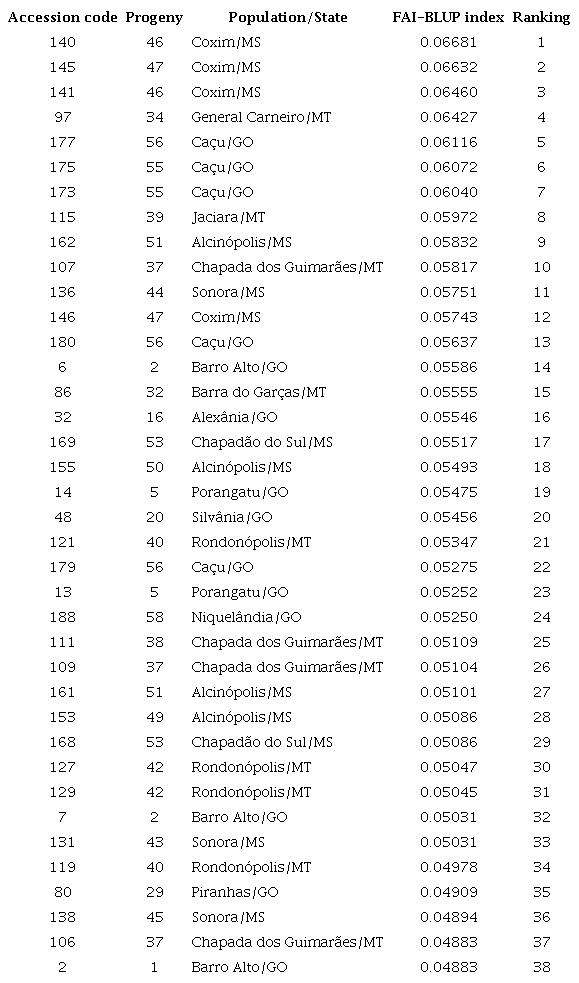 | Accession code | Progeny | Population/State | FAI-BLUP index | Ranking |
|---|---|---|---|---|
| 140 | 46 | Coxim/MS | 0.06681 | 1 |
| 145 | 47 | Coxim/MS | 0.06632 | 2 |
| 141 | 46 | Coxim/MS | 0.06460 | 3 |
| 97 | 34 | General Carneiro/MT | 0.06427 | 4 |
| 177 | 56 | Caçu/GO | 0.06116 | 5 |
| 175 | 55 | Caçu/GO | 0.06072 | 6 |
| 173 | 55 | Caçu/GO | 0.06040 | 7 |
| 115 | 39 | Jaciara/MT | 0.05972 | 8 |
| 162 | 51 | Alcinópolis/MS | 0.05832 | 9 |
| 107 | 37 | Chapada dos Guimarães/MT | 0.05817 | 10 |
| 136 | 44 | Sonora/MS | 0.05751 | 11 |
| 146 | 47 | Coxim/MS | 0.05743 | 12 |
| 180 | 56 | Caçu/GO | 0.05637 | 13 |
| 6 | 2 | Barro Alto/GO | 0.05586 | 14 |
| 86 | 32 | Barra do Garças/MT | 0.05555 | 15 |
| 32 | 16 | Alexânia/GO | 0.05546 | 16 |
| 169 | 53 | Chapadão do Sul/MS | 0.05517 | 17 |
| 155 | 50 | Alcinópolis/MS | 0.05493 | 18 |
| 14 | 5 | Porangatu/GO | 0.05475 | 19 |
| 48 | 20 | Silvânia/GO | 0.05456 | 20 |
| 121 | 40 | Rondonópolis/MT | 0.05347 | 21 |
| 179 | 56 | Caçu/GO | 0.05275 | 22 |
| 13 | 5 | Porangatu/GO | 0.05252 | 23 |
| 188 | 58 | Niquelândia/GO | 0.05250 | 24 |
| 111 | 38 | Chapada dos Guimarães/MT | 0.05109 | 25 |
| 109 | 37 | Chapada dos Guimarães/MT | 0.05104 | 26 |
| 161 | 51 | Alcinópolis/MS | 0.05101 | 27 |
| 153 | 49 | Alcinópolis/MS | 0.05086 | 28 |
| 168 | 53 | Chapadão do Sul/MS | 0.05086 | 29 |
| 127 | 42 | Rondonópolis/MT | 0.05047 | 30 |
| 129 | 42 | Rondonópolis/MT | 0.05045 | 31 |
| 7 | 2 | Barro Alto/GO | 0.05031 | 32 |
| 131 | 43 | Sonora/MS | 0.05031 | 33 |
| 119 | 40 | Rondonópolis/MT | 0.04978 | 34 |
| 80 | 29 | Piranhas/GO | 0.04909 | 35 |
| 138 | 45 | Sonora/MS | 0.04894 | 36 |
| 106 | 37 | Chapada dos Guimarães/MT | 0.04883 | 37 |
| 2 | 1 | Barro Alto/GO | 0.04883 | 38 |